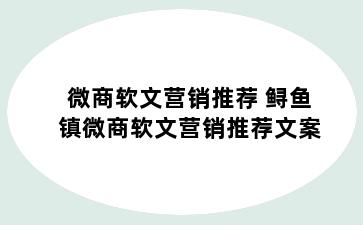 微商软文营销推荐 鲟鱼镇微商软文营销推荐文案